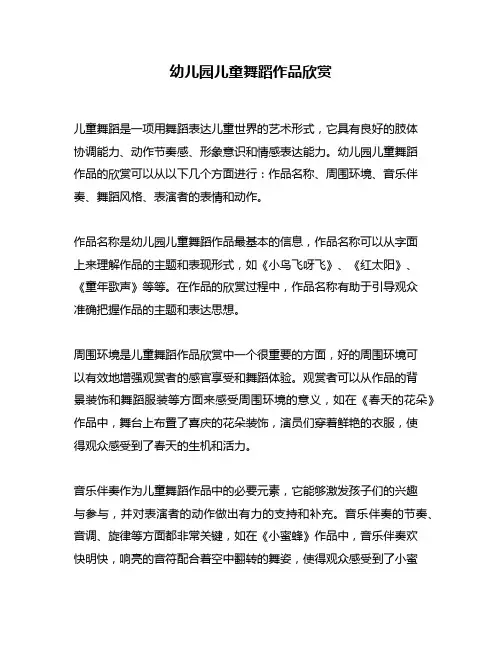 幼儿园儿童舞蹈作品欣赏

儿童舞蹈是一项用舞蹈表达儿童世界的艺术形式，它具有良好的肢体协调能力、动作节奏感、形象意识和情感表达能力。幼儿园儿童舞蹈作品的欣赏可以从以下几个方面进行：作品名称、周围环境、音乐伴奏、舞蹈风格、表演者的表情和动作。

作品名称是幼儿园儿童舞蹈作品最基本的信息，作品名称可以从字面上来理解作品的主题和表现形式，如《小鸟飞呀飞》、《红太阳》、《童年歌声》等等。在作品的欣赏过程中，作品名称有助于引导观众准确把握作品的主题和表达思想。

周围环境是儿童舞蹈作品欣赏中一个很重要的方面，好的周围环境可以有效地增强观赏者的感官享受和舞蹈体验。观赏者可以从作品的背景装饰和舞蹈服装等方面来感受周围环境的意义，如在《春天的花朵》作品中，舞台上布置了喜庆的花朵装饰，演员们穿着鲜艳的衣服，使得观众感受到了春天的生机和活力。

音乐伴奏作为儿童舞蹈作品中的必要元素，它能够激发孩子们的兴趣与参与，并对表演者的动作做出有力的支持和补充。音乐伴奏的节奏、音调、旋律等方面都非常关键，如在《小蜜蜂》作品中，音乐伴奏欢快明快，响亮的音符配合着空中翻转的舞姿，使得观众感受到了小蜜